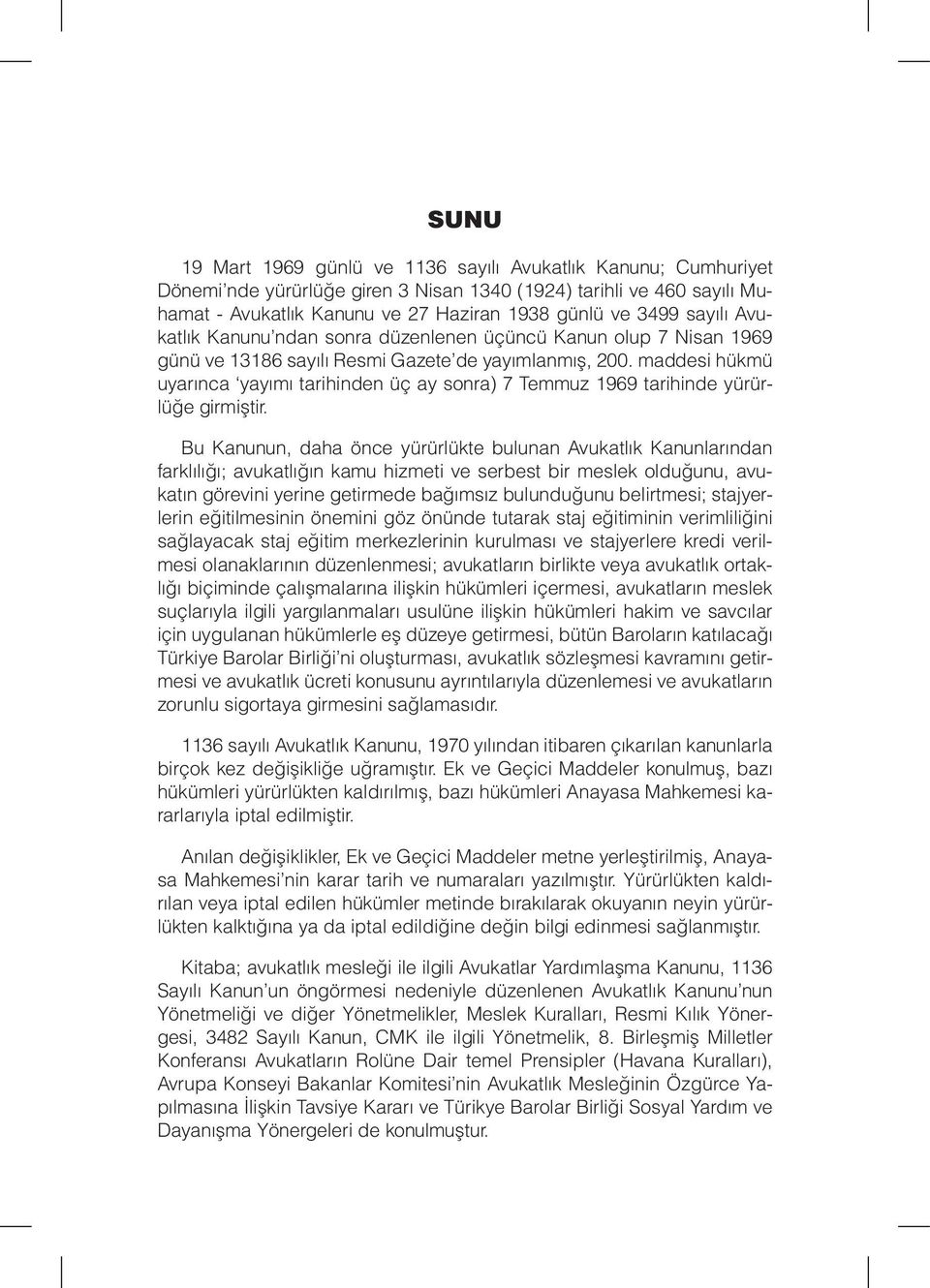 SUNU

19 Mart 1969 günlü ve 1136 sayılı Avukatlık Kanunu; Cumhuriyet Dönemi'nde yürürlüğe giren 3 Nisan 1340 (1924) tarihli ve 460 sayılı Muhamat - Avukatlık Kanunu ve 27 Haziran 1938 günlü ve 3499 sayılı Avukatlık Kanunu'ndan sonra düzenlenen üçüncü Kanun olup 7 Nisan 1969 günü ve 13186 sayılı Resmi Gazete'de yayımlanmış, 200. maddesi hükmü uyarınca 'yayımı tarihinden üç ay sonra) 7 Temmuz 1969 tarihinde yürürlüğe girmiştir.

Bu Kanunun, daha önce yürürlükte bulunan Avukatlık Kanunlarından farklılığı; avukatlığın kamu hizmeti ve serbest bir meslek olduğunu, avukatın görevini yerine getirmede bağımsız bulunduğunu belirtmesi; stajyerlerin eğitilmesinin önemini göz önünde tutarak staj eğitiminin verimliliğini sağlayacak staj eğitim merkezlerinin kurulması ve stajyerlere kredi verilmesi olanaklarının düzenlenmesi; avukatların birlikte veya avukatlık ortaklığı biçiminde çalışmalarına ilişkin hükümleri içermesi, avukatların meslek suçlarıyla ilgili yargılanmaları usulüne ilişkin hükümleri hakim ve savcılar için uygulanan hükümlerle eş düzeye getirmesi, bütün Baroların katılacağı Türkiye Barolar Birliği'ni oluşturması, avukatlık sözleşmesi kavramını getirmesi ve avukatlık ücreti konusunu ayrıntılarıyla düzenlemesi ve avukatların zorunlu sigortaya girmesini sağlamasıdır.

1136 sayılı Avukatlık Kanunu, 1970 yılından itibaren çıkarılan kanunlarla birçok kez değişikliğe uğramıştır. Ek ve Geçici Maddeler konulmuş, bazı hükümleri yürürlükten kaldırılmış, bazı hükümleri Anayasa Mahkemesi kararlarıyla iptal edilmiştir.

Anılan değişiklikler, Ek ve Geçici Maddeler metne yerleştirilmiş, Anayasa Mahkemesi'nin karar tarih ve numaraları yazılmıştır. Yürürlükten kaldırılan veya iptal edilen hükümler metinde bırakılarak okuyanın neyin yürürlükten kalktığına ya da iptal edildiğine değin bilgi edinmesi sağlanmıştır.

Kitaba; avukatlık mesleği ile ilgili Avukatlar Yardımlaşma Kanunu, 1136 Sayılı Kanun'un öngörmesi nedeniyle düzenlenen Avukatlık Kanunu'nun Yönetmeliği ve diğer Yönetmelikler, Meslek Kuralları, Resmi Kılık Yönergesi, 3482 Sayılı Kanun, CMK ile ilgili Yönetmelik, 8. Birleşmiş Milletler Konferansı Avukatların Rolüne Dair temel Prensipler (Havana Kuralları), Avrupa Konseyi Bakanlar Komitesi'nin Avukatlık Mesleğinin Özgürce Yapılmasına İlişkin Tavsiye Kararı ve Türikye Barolar Birliği Sosyal Yardım ve Dayanışma Yönergeleri de konulmuştur.